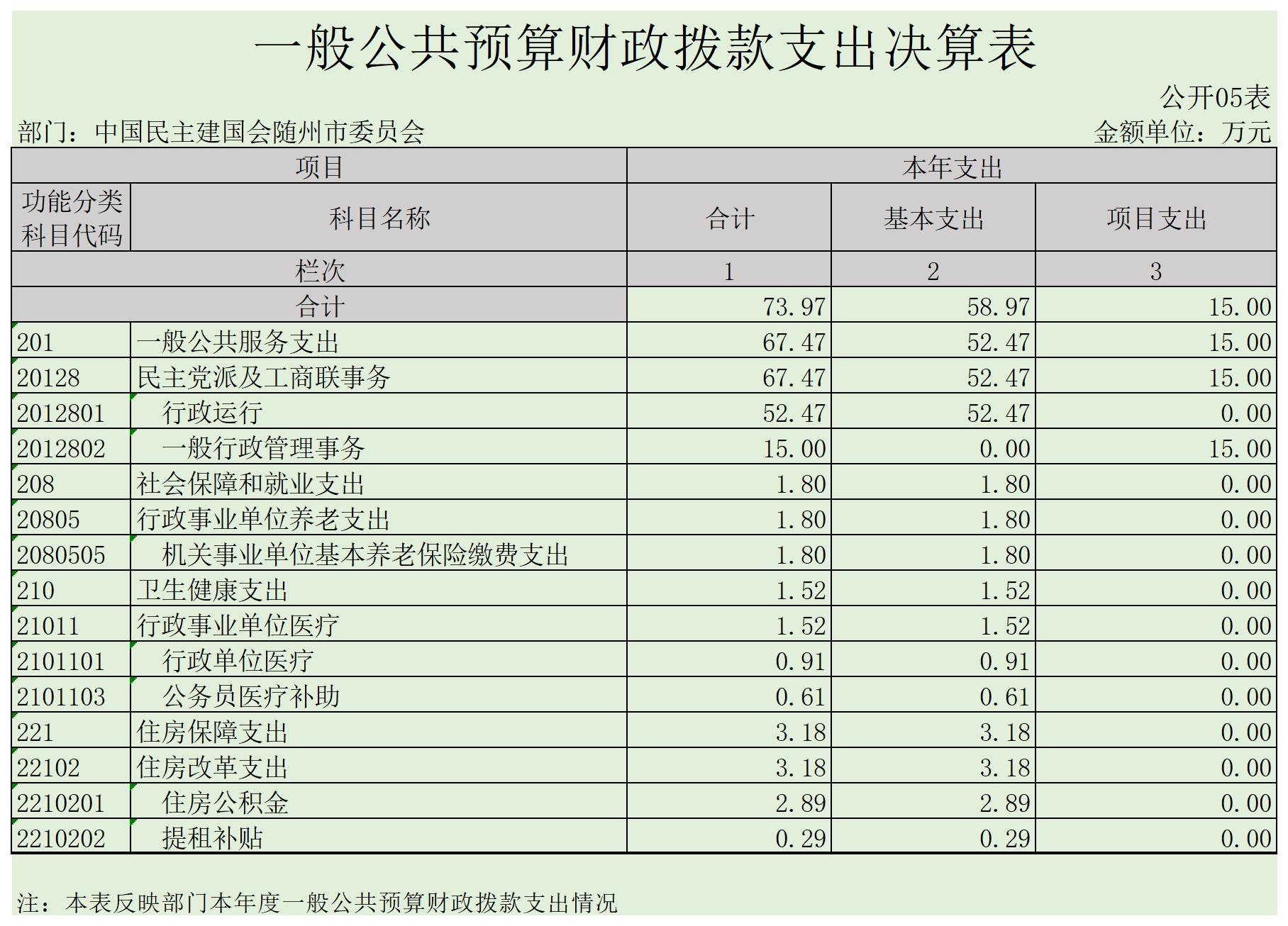 一般公共预算财政拨款支出决算表

公开05表

部门：中国民主建国会随州市委员会

金额单位：万元

| 项目 | | 本年支出 | | |
|---|---|---|---|---|
| 功能分类科目代码 | 科目名称 | 合计 | 基本支出 | 项目支出 |
| 栏次 | | 1 | 2 | 3 |
| 合计 | | 73.97 | 58.97 | 15.00 |
| 201 | 一般公共服务支出 | 67.47 | 52.47 | 15.00 |
| 20128 | 民主党派及工商联事务 | 67.47 | 52.47 | 15.00 |
| 2012801 | 行政运行 | 52.47 | 52.47 | 0.00 |
| 2012802 | 一般行政管理事务 | 15.00 | 0.00 | 15.00 |
| 208 | 社会保障和就业支出 | 1.80 | 1.80 | 0.00 |
| 20805 | 行政事业单位养老支出 | 1.80 | 1.80 | 0.00 |
| 2080505 | 机关事业单位基本养老保险缴费支出 | 1.80 | 1.80 | 0.00 |
| 210 | 卫生健康支出 | 1.52 | 1.52 | 0.00 |
| 21011 | 行政事业单位医疗 | 1.52 | 1.52 | 0.00 |
| 2101101 | 行政单位医疗 | 0.91 | 0.91 | 0.00 |
| 2101103 | 公务员医疗补助 | 0.61 | 0.61 | 0.00 |
| 221 | 住房保障支出 | 3.18 | 3.18 | 0.00 |
| 22102 | 住房改革支出 | 3.18 | 3.18 | 0.00 |
| 2210201 | 住房公积金 | 2.89 | 2.89 | 0.00 |
| 2210202 | 提租补贴 | 0.29 | 0.29 | 0.00 |

注：本表反映部门本年度一般公共预算财政拨款支出情况